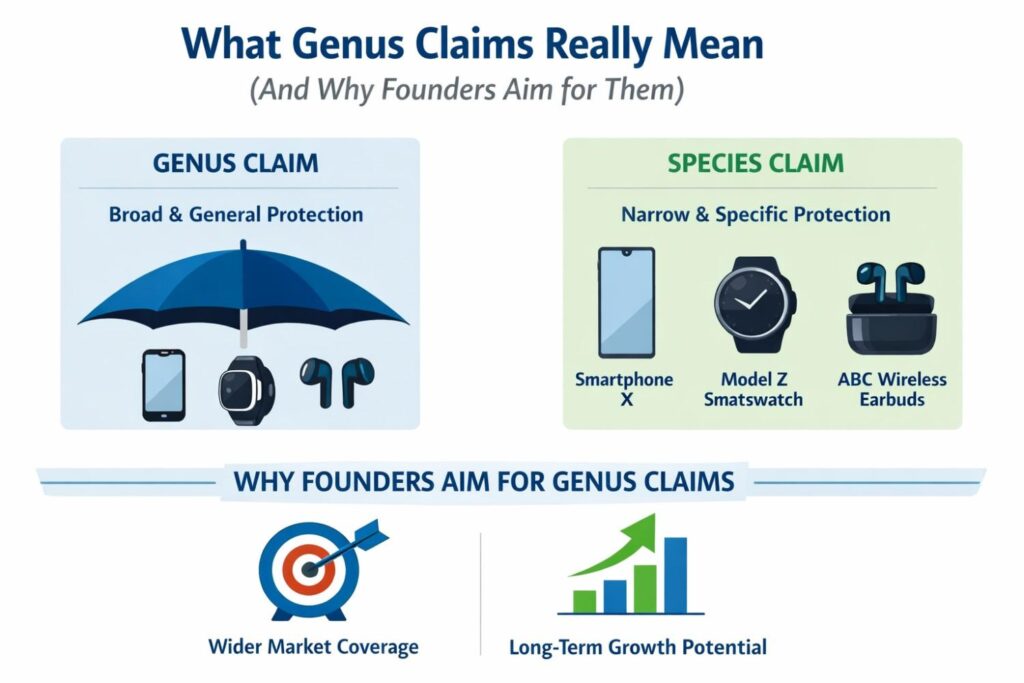 What Genus Claims Really Mean
(And Why Founders Aim for Them)

GENUS CLAIM

Broad & General Protection

SPECIES CLAIM

Narrow & Specific Protection

Smartphone X

Model Z Smatswatch

ABC Wireless Earbuds

WHY FOUNDERS AIM FOR GENUS CLAIMS

Wider Market Coverage

Long-Term Growth Potential